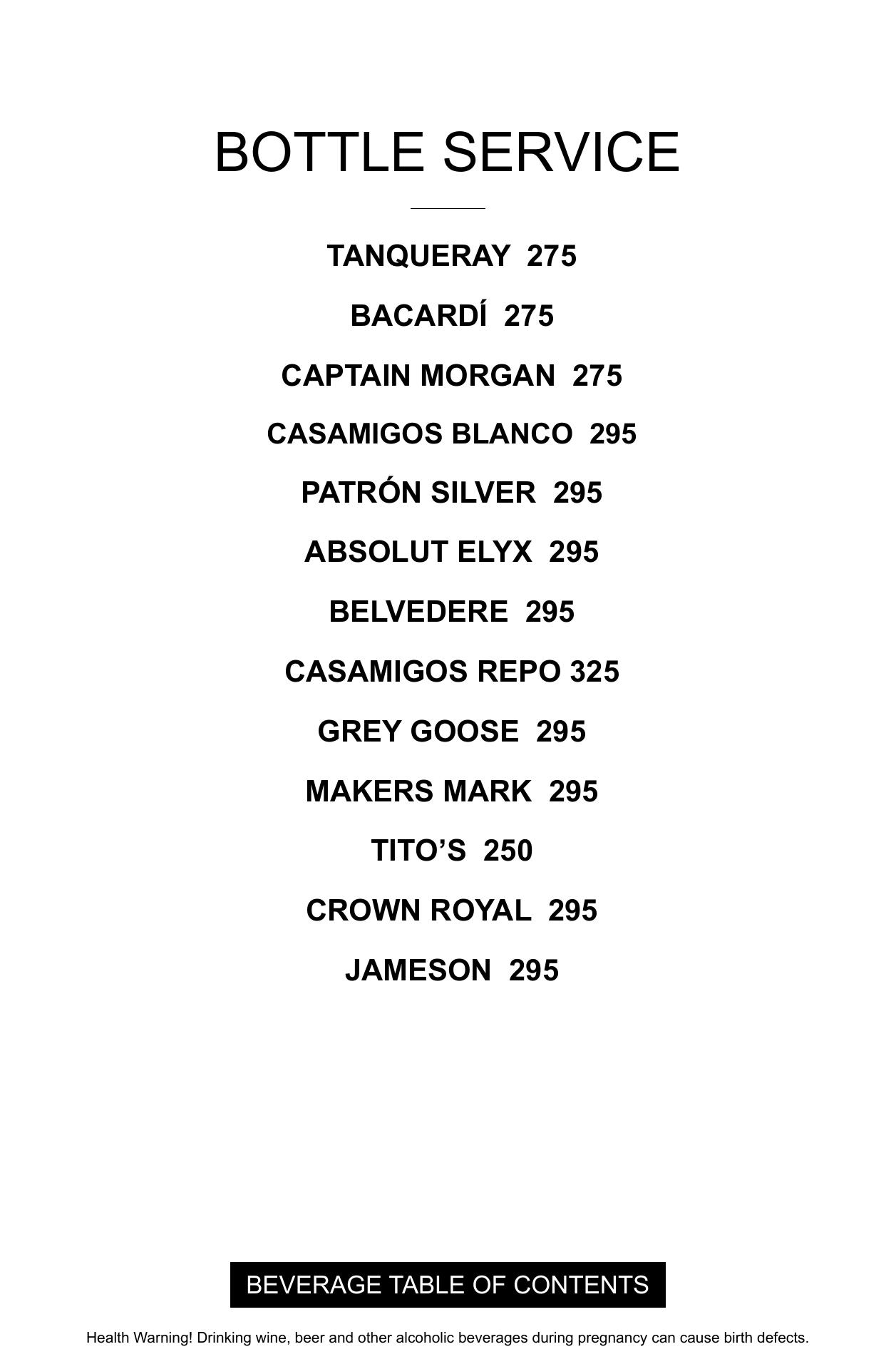 BOTTLE SERVICE

TANQUERAY 275

BACARDÍ 275

CAPTAIN MORGAN 275

CASAMIGOS BLANCO 295

PATRÓN SILVER 295

ABSOLUT ELYX 295

BELVEDERE 295

CASAMIGOS REPO 325

GREY GOOSE 295

MAKERS MARK 295

TITO'S 250

CROWN ROYAL 295

JAMESON 295

BEVERAGE TABLE OF CONTENTS

Health Warning! Drinking wine, beer and other alcoholic beverages during pregnancy can cause birth defects.